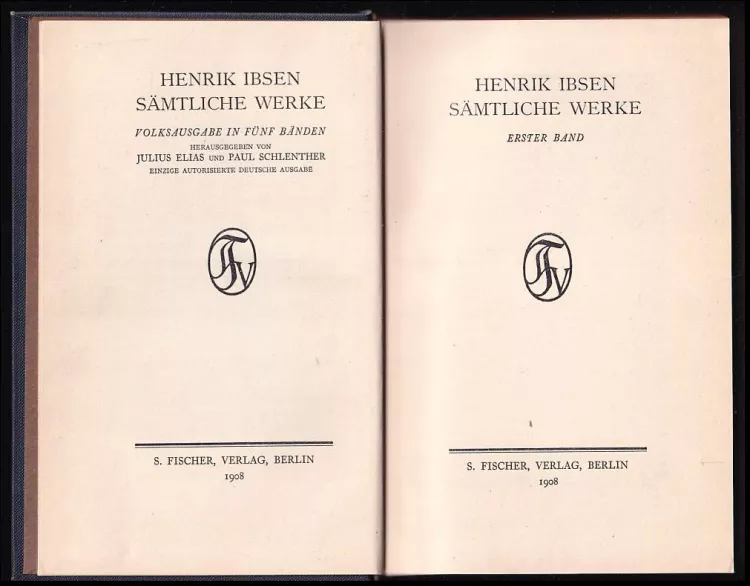 HENRIK IBSEN
SÄMTLICHE WERKE

VOLKSAUSGABE IN FÜNF BÄNDEN

HERAUSGEGEBEN VON
JULIUS ELIAS UND PAUL SCHLENTHER
EINZIGE AUTORISIERTE DEUTSCHE AUSGABE

SFV

S. FISCHER, VERLAG, BERLIN
1908

HENRIK IBSEN
SÄMTLICHE WERKE

ERSTER BAND

SFV

S. FISCHER, VERLAG, BERLIN
1908